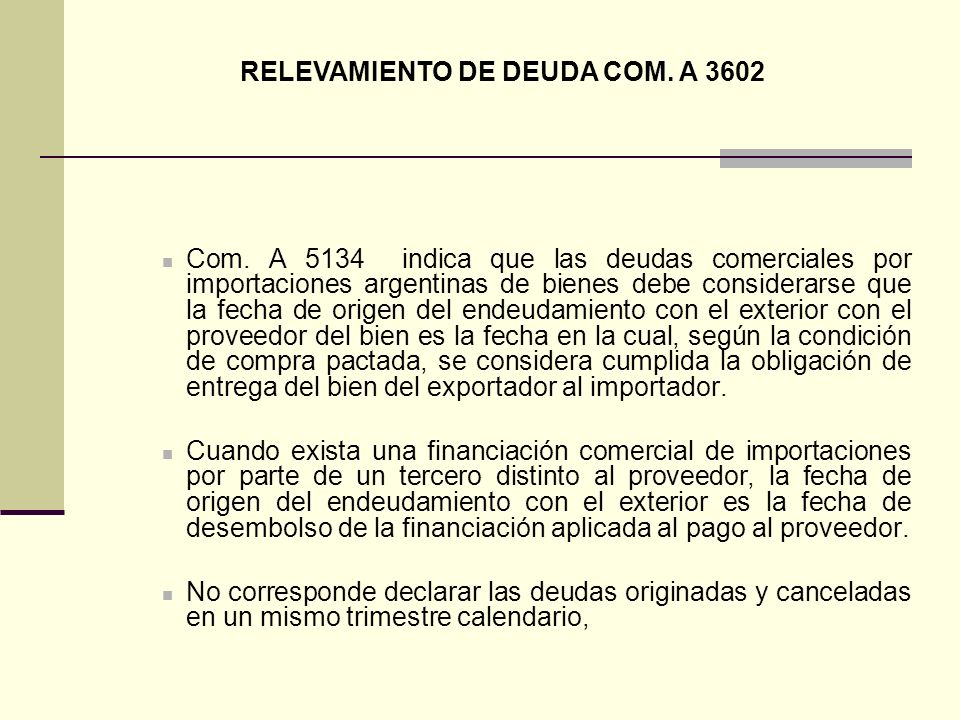 RELEVAMIENTO DE DEUDA COM. A 3602

Com. A 5134 indica que las deudas comerciales por importaciones argentinas de bienes debe considerarse que la fecha de origen del endeudamiento con el exterior con el proveedor del bien es la fecha en la cual, según la condición de compra pactada, se considera cumplida la obligación de entrega del bien del exportador al importador.

Cuando exista una financiación comercial de importaciones por parte de un tercero distinto al proveedor, la fecha de origen del endeudamiento con el exterior es la fecha de desembolso de la financiación aplicada al pago al proveedor.

No corresponde declarar las deudas originadas y canceladas en un mismo trimestre calendario,